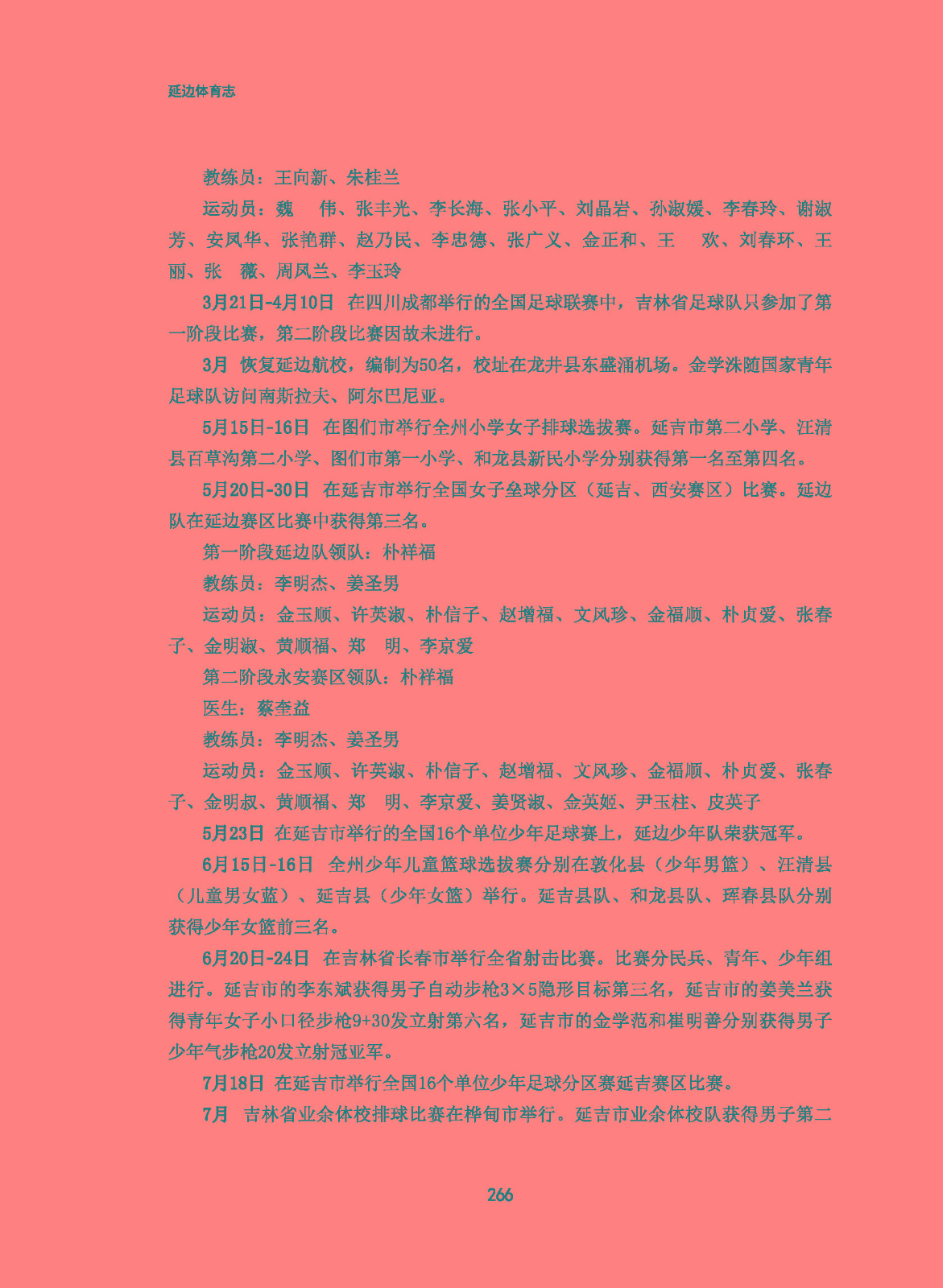 延边体育志

教练员：王向新、朱桂兰

运动员：魏　伟、张丰光、李长海、张小平、刘晶岩、孙淑媛、李春玲、谢淑芳、安凤华、张艳群、赵乃民、李忠德、张广义、金正和、王　欢、刘春环、王丽、张　薇、周凤兰、李玉玲

3月21日-4月10日　在四川成都举行的全国足球联赛中，吉林省足球队只参加了第一阶段比赛，第二阶段比赛因故未进行。

3月　恢复延边航校，编制为50名，校址在龙井县东盛涌机场。金学洙随国家青年足球队访问南斯拉夫、阿尔巴尼亚。

5月15日-16日　在图们市举行全州小学女子排球选拔赛。延吉市第二小学、汪清县百草沟第二小学、图们市第一小学、和龙县新民小学分别获得第一名至第四名。

5月20日-30日　在延吉市举行全国女子垒球分区（延吉、西安赛区）比赛。延边队在延边赛区比赛中获得第三名。

第一阶段延边队领队：朴祥福

教练员：李明杰、姜圣男

运动员：金玉顺、许英淑、朴信子、赵增福、文风珍、金福顺、朴贞爱、张春子、金明淑、黄顺福、郑　明、李京爱

第二阶段永安赛区领队：朴祥福

医生：蔡奎益

教练员：李明杰、姜圣男

运动员：金玉顺、许英淑、朴信子、赵增福、文风珍、金福顺、朴贞爱、张春子、金明叔、黄顺福、郑　明、李京爱、姜贤淑、金英姬、尹玉柱、皮英子

5月23日　在延吉市举行的全国16个单位少年足球赛上，延边少年队荣获冠军。

6月15日-16日　全州少年儿童篮球选拔赛分别在敦化县（少年男篮）、汪清县（儿童男女蓝）、延吉县（少年女篮）举行。延吉县队、和龙县队、珲春县队分别获得少年女篮前三名。

6月20日-24日　在吉林省长春市举行全省射击比赛。比赛分民兵、青年、少年组进行。延吉市的李东斌获得男子自动步枪3×5隐形目标第三名，延吉市的姜美兰获得青年女子小口径步枪9+30发立射第六名，延吉市的金学范和崔明善分别获得男子少年气步枪20发立射冠亚军。

7月18日　在延吉市举行全国16个单位少年足球分区赛延吉赛区比赛。

7月　吉林省业余体校排球比赛在桦甸市举行。延吉市业余体校队获得男子第二

266